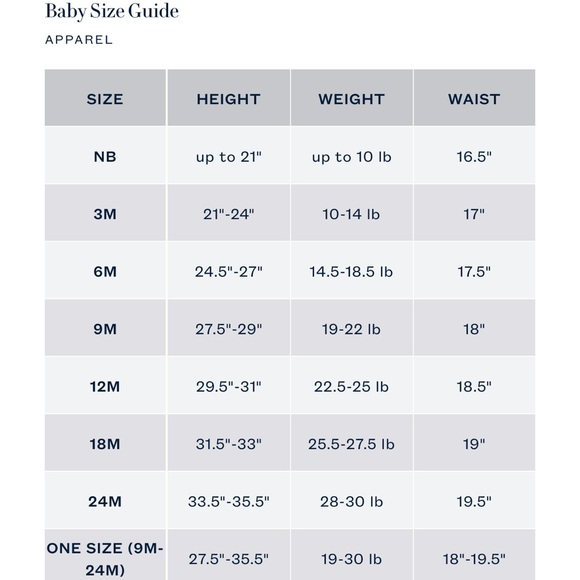 Baby Size Guide

APPAREL

| SIZE | HEIGHT | WEIGHT | WAIST |
|---|---|---|---|
| NB | up to 21" | up to 10 lb | 16.5" |
| 3M | 21"-24" | 10-14 lb | 17" |
| 6M | 24.5"-27" | 14.5-18.5 lb | 17.5" |
| 9M | 27.5"-29" | 19-22 lb | 18" |
| 12M | 29.5"-31" | 22.5-25 lb | 18.5" |
| 18M | 31.5"-33" | 25.5-27.5 lb | 19" |
| 24M | 33.5"-35.5" | 28-30 lb | 19.5" |
| ONE SIZE (9M-24M) | 27.5"-35.5" | 19-30 lb | 18"-19.5" |